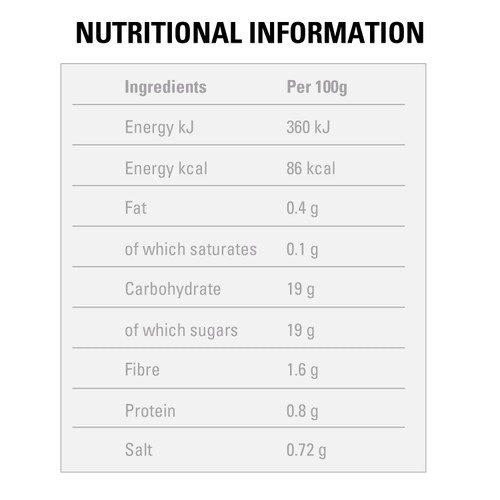 NUTRITIONAL INFORMATION

| Ingredients | Per 100g |
|---|---|
| Energy kJ | 360 kJ |
| Energy kcal | 86 kcal |
| Fat | 0.4 g |
| of which saturates | 0.1 g |
| Carbohydrate | 19 g |
| of which sugars | 19 g |
| Fibre | 1.6 g |
| Protein | 0.8 g |
| Salt | 0.72 g |